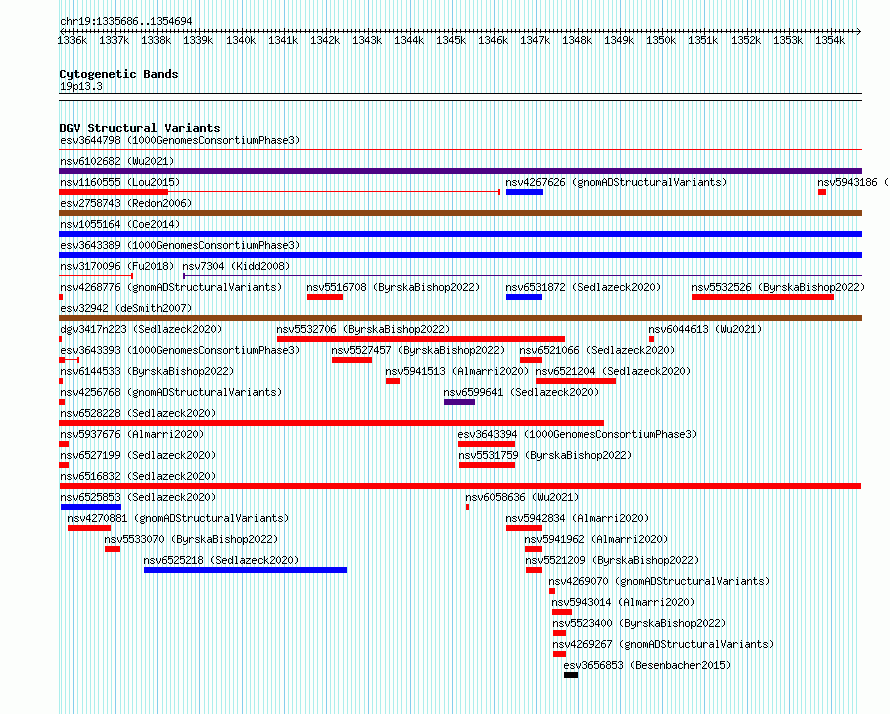 chr19:1335686..1354694

1336k 1337k 1338k 1339k 1340k 1341k 1342k 1343k 1344k 1345k 1346k 1347k 1348k 1349k 1350k 1351k 1352k 1353k 1354k

Cytogenetic Bands
19p13.3

DGV Structural Variants
esv3644798 (1000GenomesConsortiumPhase3)
nsv6102682 (Wu2021)
nsv1160555 (Lou2015)
nsv4267626 (gnomADStructuralVariants)
nsv5943186 (
esv2758743 (Redon2006)
nsv1055164 (Coe2014)
esv3643389 (1000GenomesConsortiumPhase3)
nsv3170096 (Fu2018)
nsv7304 (Kidd2008)
nsv4268776 (gnomADStructuralVariants)
nsv5516708 (ByrskaBishop2022)
nsv6531872 (Sedlazeck2020)
nsv5532526 (ByrskaBishop2022)
esv32942 (deSmith2007)
dgv3417n223 (Sedlazeck2020)
nsv5532706 (ByrskaBishop2022)
nsv6044613 (Wu2021)
esv3643393 (1000GenomesConsortiumPhase3)
nsv5527457 (ByrskaBishop2022)
nsv6521066 (Sedlazeck2020)
nsv6144533 (ByrskaBishop2022)
nsv5941513 (Almarri2020)
nsv6521204 (Sedlazeck2020)
nsv4256768 (gnomADStructuralVariants)
nsv6599641 (Sedlazeck2020)
nsv6528228 (Sedlazeck2020)
nsv5937676 (Almarri2020)
esv3643394 (1000GenomesConsortiumPhase3)
nsv6527199 (Sedlazeck2020)
nsv5531759 (ByrskaBishop2022)
nsv6516832 (Sedlazeck2020)
nsv6525853 (Sedlazeck2020)
nsv6058636 (Wu2021)
nsv4270881 (gnomADStructuralVariants)
nsv5942834 (Almarri2020)
nsv5533070 (ByrskaBishop2022)
nsv5941962 (Almarri2020)
nsv6525218 (Sedlazeck2020)
nsv5521209 (ByrskaBishop2022)
nsv4269070 (gnomADStructuralVariants)
nsv5943014 (Almarri2020)
nsv5523400 (ByrskaBishop2022)
nsv4269267 (gnomADStructuralVariants)
esv3656853 (Besenbacher2015)